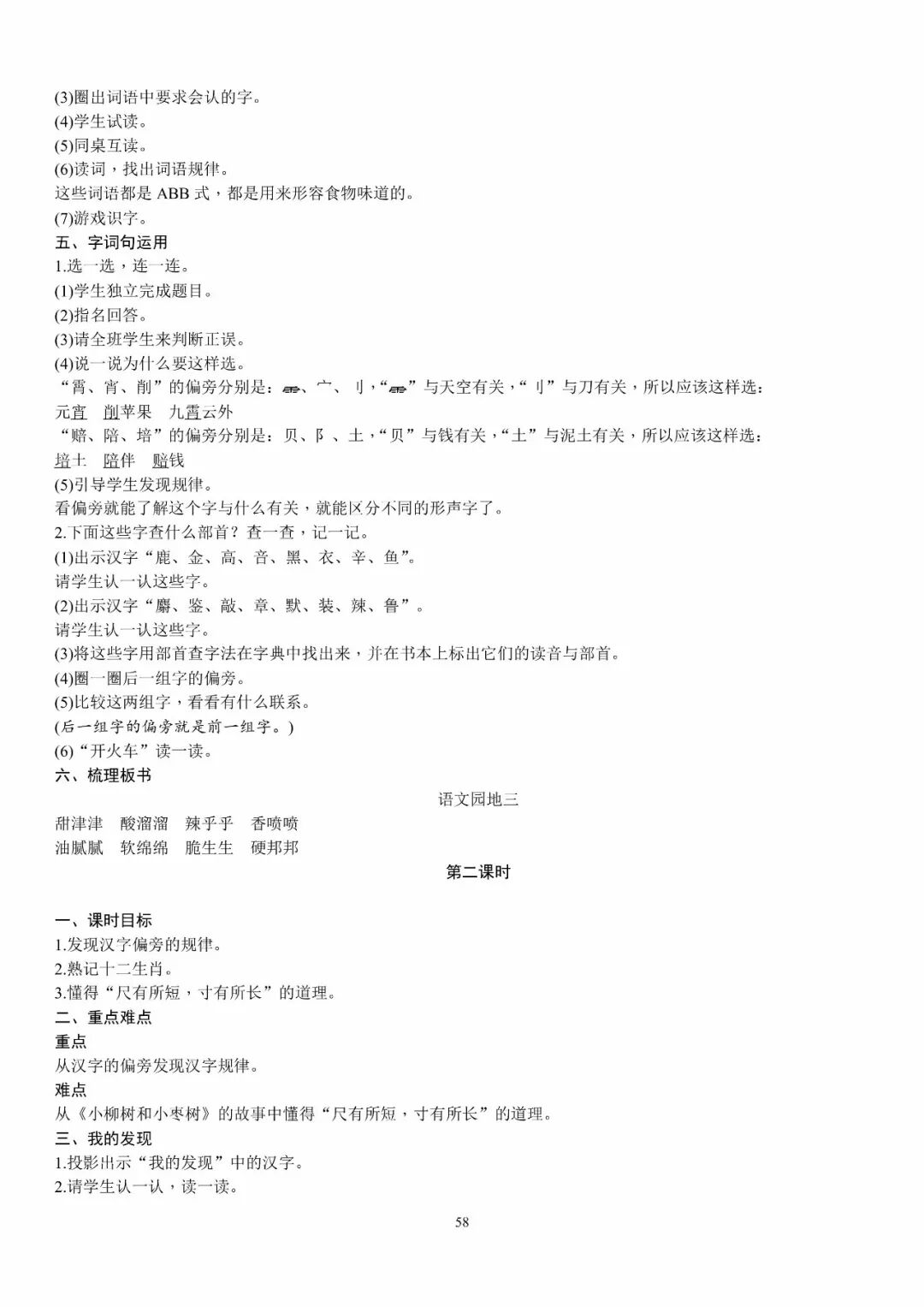 (3)圈出词语中要求会认的字。
(4)学生试读。
(5)同桌互读。
(6)读词，找出词语规律。
这些词语都是 ABB 式，都是用来形容食物味道的。
(7)游戏识字。
五、字词句运用
1.选一选，连一连。
(1)学生独立完成题目。
(2)指名回答。
(3)请全班学生来判断正误。
(4)说一说为什么要这样选。
“霄、宵、削”的偏旁分别是：⻗、宀、刂，“⻗”与天空有关，“刂”与刀有关，所以应该这样选：
元宵　削苹果　九霄云外
“赔、陪、培”的偏旁分别是：贝、阝、土，“贝”与钱有关，“土”与泥土有关，所以应该这样选：
培土　陪伴　赔钱
(5)引导学生发现规律。
看偏旁就能了解这个字与什么有关，就能区分不同的形声字了。
2.下面这些字查什么部首？查一查，记一记。
(1)出示汉字“鹿、金、高、音、黑、衣、辛、鱼”。
请学生认一认这些字。
(2)出示汉字“麝、鉴、敲、章、默、装、辣、鲁”。
请学生认一认这些字。
(3)将这些字用部首查字法在字典中找出来，并在书本上标出它们的读音与部首。
(4)圈一圈后一组字的偏旁。
(5)比较这两组字，看看有什么联系。
(后一组字的偏旁就是前一组字。)
(6)“开火车”读一读。
六、梳理板书
语文园地三
甜津津　酸溜溜　辣乎乎　香喷喷
油腻腻　软绵绵　脆生生　硬邦邦
第二课时
一、课时目标
1.发现汉字偏旁的规律。
2.熟记十二生肖。
3.懂得“尺有所短，寸有所长”的道理。
二、重点难点
重点
从汉字的偏旁发现汉字规律。
难点
从《小柳树和小枣树》的故事中懂得“尺有所短，寸有所长”的道理。
三、我的发现
1.投影出示“我的发现”中的汉字。
2.请学生认一认，读一读。
58